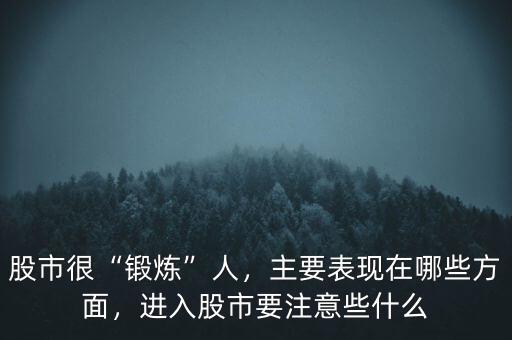 股市很“锻炼”人，主要表现在哪些方面，进入股市要注意些什么